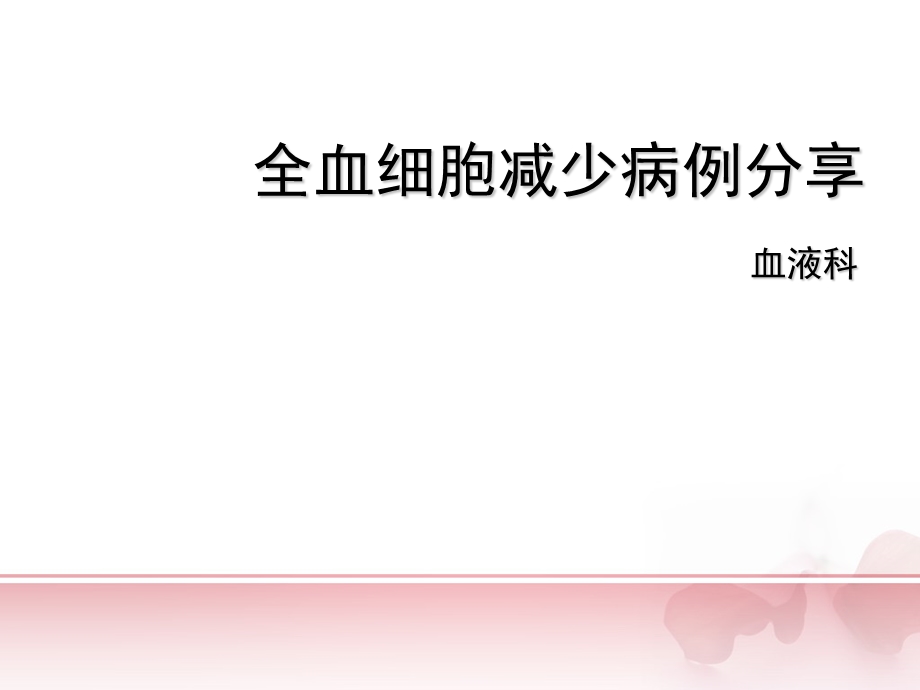 全血细胞减少病例分享

血液科